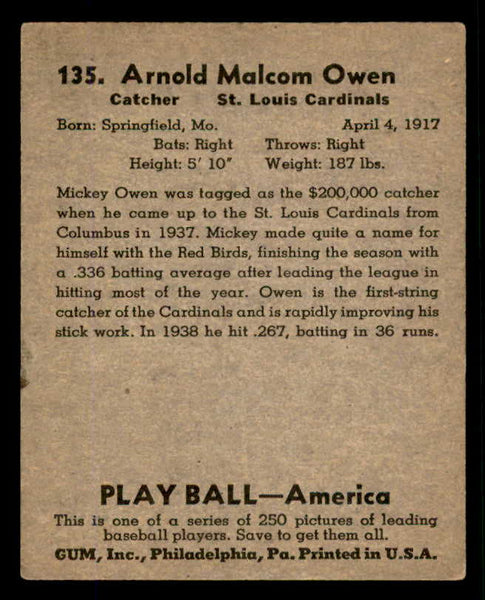 135. Arnold Malcom Owen
Catcher St. Louis Cardinals

Born: Springfield, Mo. April 4, 1917
Bats: Right Throws: Right
Height: 5' 10" Weight: 187 lbs.

Mickey Owen was tagged as the \$200,000 catcher when he came up to the St. Louis Cardinals from Columbus in 1937. Mickey made quite a name for himself with the Red Birds, finishing the season with a .336 batting average after leading the league in hitting most of the year. Owen is the first-string catcher of the Cardinals and is rapidly improving his stick work. In 1938 he hit .267, batting in 36 runs.

PLAY BALL—America
This is one of a series of 250 pictures of leading baseball players. Save to get them all.
GUM, Inc., Philadelphia, Pa. Printed in U.S.A.